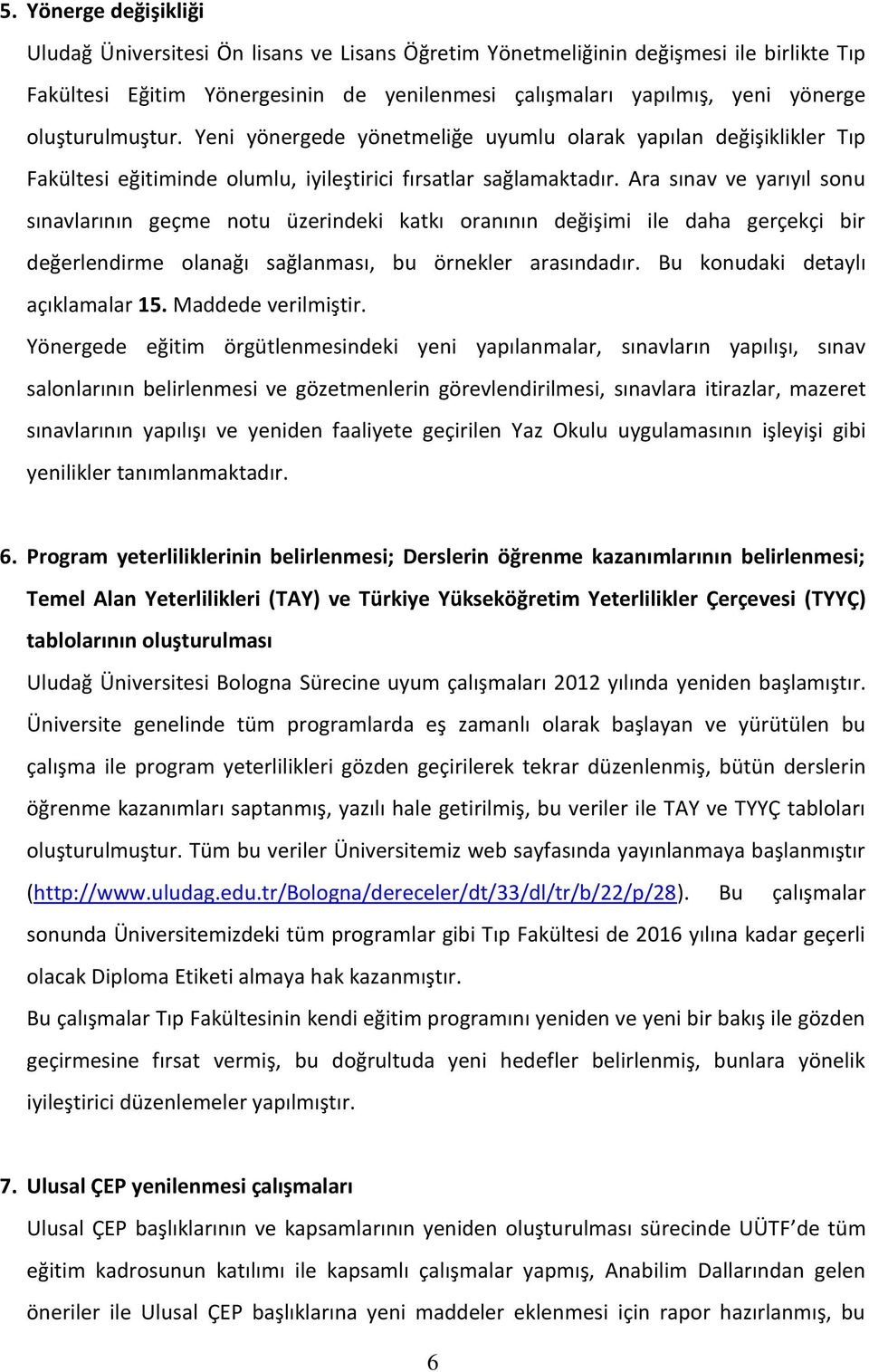 5. Yönerge değişikliği

Uludağ Üniversitesi Ön lisans ve Lisans Öğretim Yönetmeliğinin değişmesi ile birlikte Tıp Fakültesi Eğitim Yönergesinin de yenilenmesi çalışmaları yapılmış, yeni yönerge oluşturulmuştur. Yeni yönergede yönetmeliğe uyumlu olarak yapılan değişiklikler Tıp Fakültesi eğitiminde olumlu, iyileştirici fırsatlar sağlamaktadır. Ara sınav ve yarıyıl sonu sınavlarının geçme notu üzerindeki katkı oranının değişimi ile daha gerçekçi bir değerlendirme olanağı sağlanması, bu örnekler arasındadır. Bu konudaki detaylı açıklamalar 15. Maddede verilmiştir.

Yönergede eğitim örgütlenmesindeki yeni yapılanmalar, sınavların yapılışı, sınav salonlarının belirlenmesi ve gözetmenlerin görevlendirilmesi, sınavlara itirazlar, mazeret sınavlarının yapılışı ve yeniden faaliyete geçirilen Yaz Okulu uygulamasının işleyişi gibi yenilikler tanımlanmaktadır.

6. Program yeterliliklerinin belirlenmesi; Derslerin öğrenme kazanımlarının belirlenmesi; Temel Alan Yeterlilikleri (TAY) ve Türkiye Yükseköğretim Yeterlilikler Çerçevesi (TYYÇ) tablolarının oluşturulması

Uludağ Üniversitesi Bologna Sürecine uyum çalışmaları 2012 yılında yeniden başlamıştır. Üniversite genelinde tüm programlarda eş zamanlı olarak başlayan ve yürütülen bu çalışma ile program yeterlilikleri gözden geçirilerek tekrar düzenlenmiş, bütün derslerin öğrenme kazanımları saptanmış, yazılı hale getirilmiş, bu veriler ile TAY ve TYYÇ tabloları oluşturulmuştur. Tüm bu veriler Üniversitemiz web sayfasında yayınlanmaya başlanmıştır (http://www.uludag.edu.tr/Bologna/dereceler/dt/33/dl/tr/b/22/p/28). Bu çalışmalar sonunda Üniversitemizdeki tüm programlar gibi Tıp Fakültesi de 2016 yılına kadar geçerli olacak Diploma Etiketi almaya hak kazanmıştır.

Bu çalışmalar Tıp Fakültesinin kendi eğitim programını yeniden ve yeni bir bakış ile gözden geçirmesine fırsat vermiş, bu doğrultuda yeni hedefler belirlenmiş, bunlara yönelik iyileştirici düzenlemeler yapılmıştır.

7. Ulusal ÇEP yenilenmesi çalışmaları

Ulusal ÇEP başlıklarının ve kapsamlarının yeniden oluşturulması sürecinde UÜTF'de tüm eğitim kadrosunun katılımı ile kapsamlı çalışmalar yapmış, Anabilim Dallarından gelen öneriler ile Ulusal ÇEP başlıklarına yeni maddeler eklenmesi için rapor hazırlanmış, bu

6